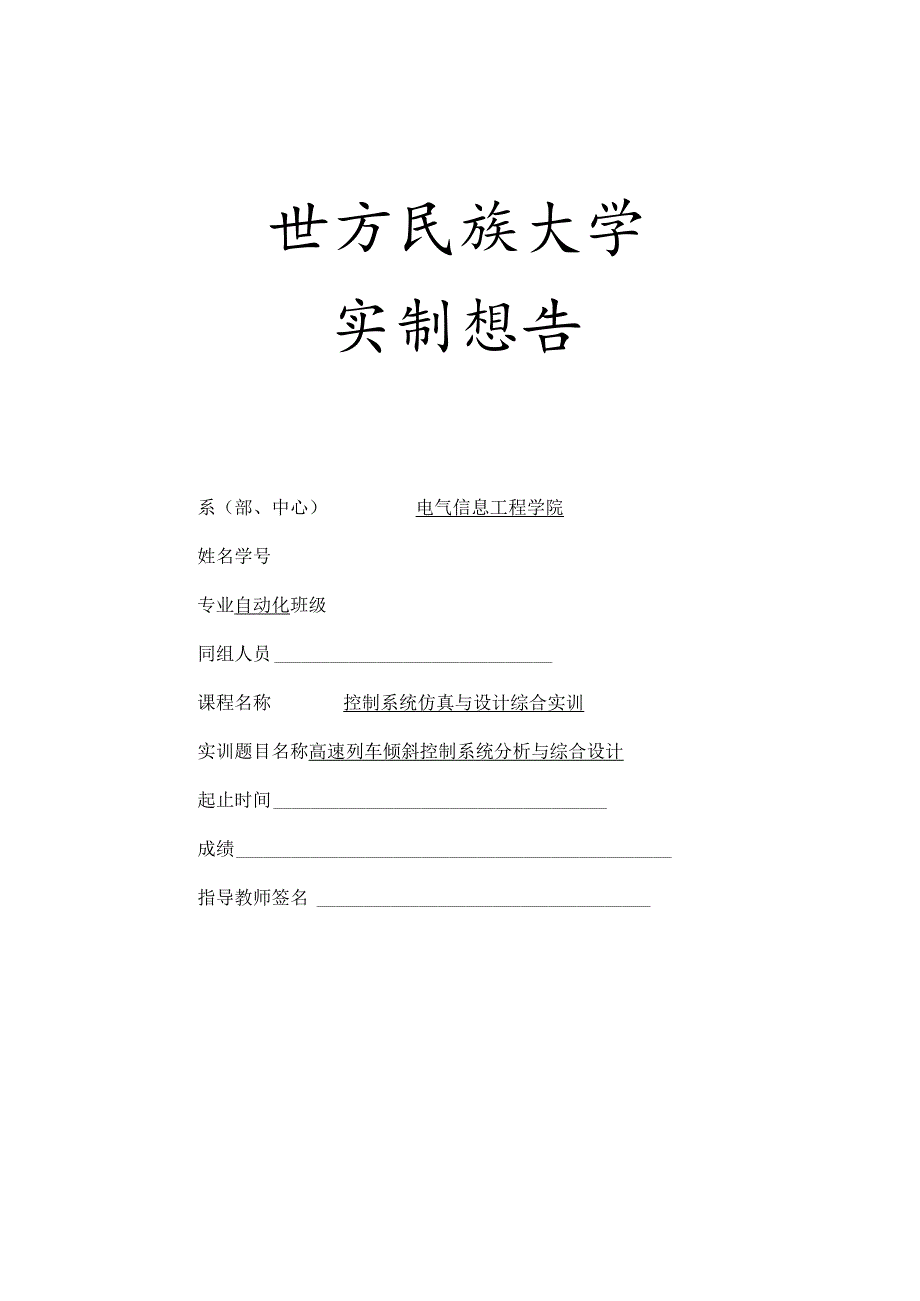 世方民族大学

实制想告

系（部、中心） 电气信息工程学院

姓名学号

专业自动化班级

同组人员

课程名称 控制系统仿真与设计综合实训

实训题目名称高速列车倾斜控制系统分析与综合设计

起止时间

成绩

指导教师签名